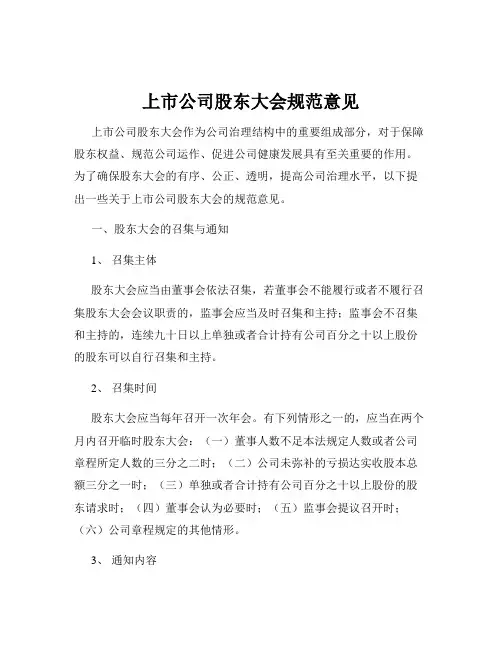 上市公司股东大会规范意见

上市公司股东大会作为公司治理结构中的重要组成部分，对于保障股东权益、规范公司运作、促进公司健康发展具有至关重要的作用。为了确保股东大会的有序、公正、透明，提高公司治理水平，以下提出一些关于上市公司股东大会的规范意见。

一、股东大会的召集与通知

1、 召集主体

股东大会应当由董事会依法召集，若董事会不能履行或者不履行召集股东大会会议职责的，监事会应当及时召集和主持；监事会不召集和主持的，连续九十日以上单独或者合计持有公司百分之十以上股份的股东可以自行召集和主持。

2、 召集时间

股东大会应当每年召开一次年会。有下列情形之一的，应当在两个月内召开临时股东大会：（一）董事人数不足本法规定人数或者公司章程所定人数的三分之二时；（二）公司未弥补的亏损达实收股本总额三分之一时；（三）单独或者合计持有公司百分之十以上股份的股东请求时；（四）董事会认为必要时；（五）监事会提议召开时；（六）公司章程规定的其他情形。

3、 通知内容